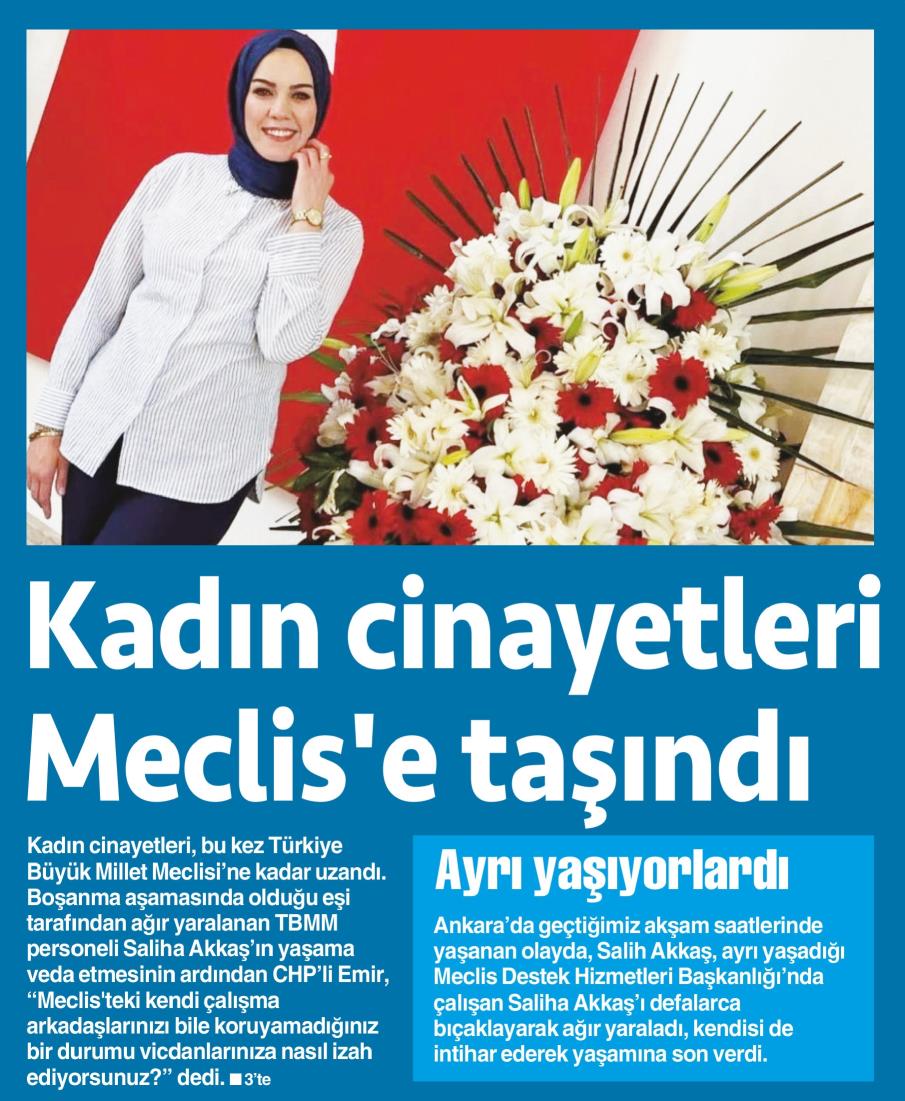 Kadın cinayetleri Meclis'e taşındı

Kadın cinayetleri, bu kez Türkiye Büyük Millet Meclisi'ne kadar uzandı. Boşanma aşamasında olduğu eşi tarafından ağır yaralanan TBMM personeli Saliha Akkaş'ın yaşama veda etmesinin ardından CHP'li Emir, "Meclis'teki kendi çalışma arkadaşlarınızı bile koruyamadığınız bir durumu vicdanlarınıza nasıl izah ediyorsunuz?" dedi. ■ 3'te

Ayrı yaşıyorlardı

Ankara'da geçtiğimiz akşam saatlerinde yaşanan olayda, Salih Akkaş, ayrı yaşadığı Meclis Destek Hizmetleri Başkanlığı'nda çalışan Saliha Akkaş'ı defalarca bıçaklayarak ağır yaraladı, kendisi de intihar ederek yaşamına son verdi.